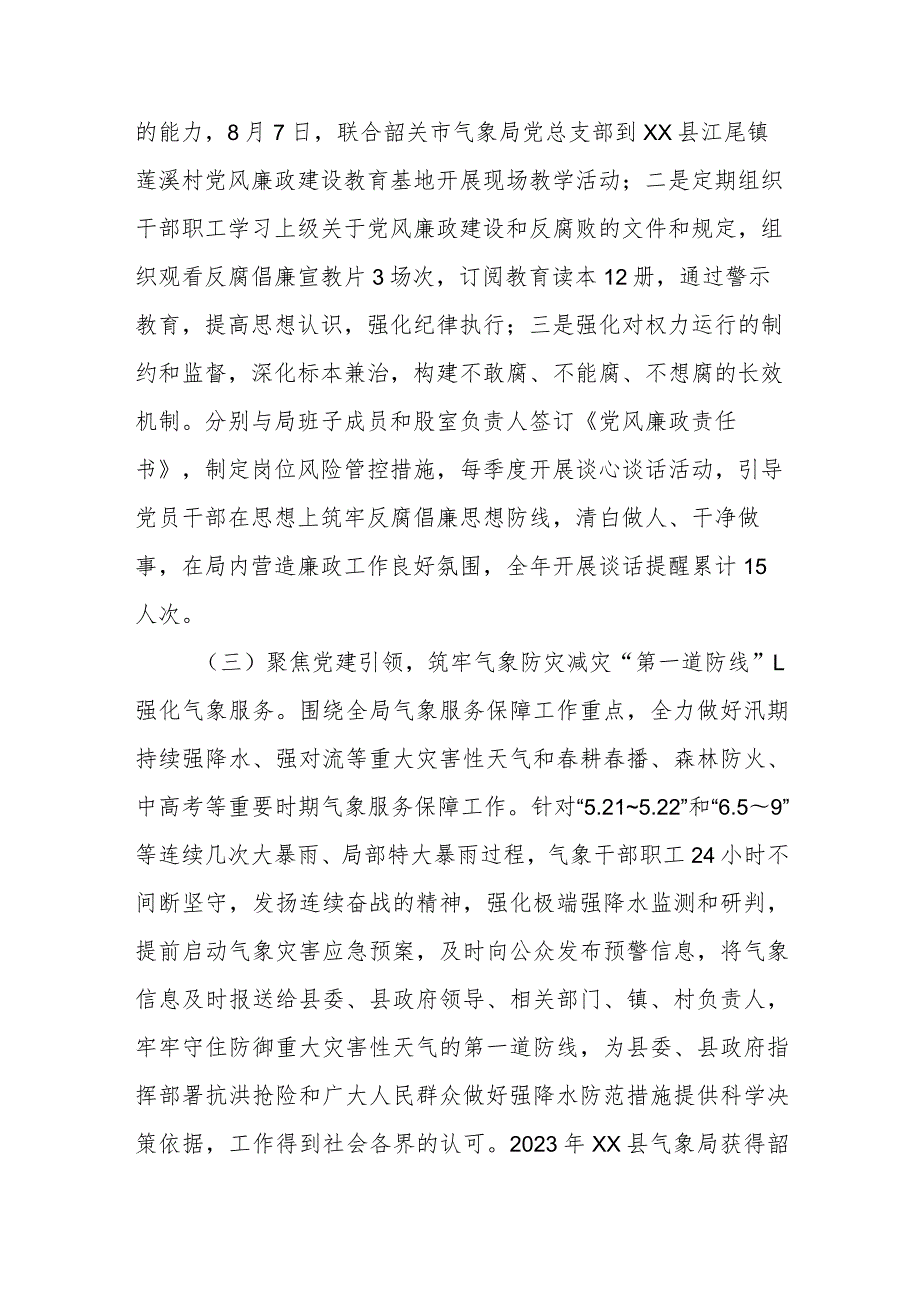 的能力，8月7日，联合韶关市气象局党总支部到XX县江尾镇莲溪村党风廉政建设教育基地开展现场教学活动；二是定期组织干部职工学习上级关于党风廉政建设和反腐败的文件和规定，组织观看反腐倡廉宣教片3场次，订阅教育读本12册，通过警示教育，提高思想认识，强化纪律执行；三是强化对权力运行的制约和监督，深化标本兼治，构建不敢腐、不能腐、不想腐的长效机制。分别与局班子成员和股室负责人签订《党风廉政责任书》，制定岗位风险管控措施，每季度开展谈心谈话活动，引导党员干部在思想上筑牢反腐倡廉思想防线，清白做人、干净做事，在局内营造廉政工作良好氛围，全年开展谈话提醒累计15人次。

（三）聚焦党建引领，筑牢气象防灾减灾“第一道防线”L强化气象服务。围绕全局气象服务保障工作重点，全力做好汛期持续强降水、强对流等重大灾害性天气和春耕春播、森林防火、中高考等重要时期气象服务保障工作。针对“5.21~5.22”和“6.5～9”等连续几次大暴雨、局部特大暴雨过程，气象干部职工24小时不间断坚守，发扬连续奋战的精神，强化极端强降水监测和研判，提前启动气象灾害应急预案，及时向公众发布预警信息，将气象信息及时报送给县委、县政府领导、相关部门、镇、村负责人，牢牢守住防御重大灾害性天气的第一道防线，为县委、县政府指挥部署抗洪抢险和广大人民群众做好强降水防范措施提供科学决策依据，工作得到社会各界的认可。2023年XX县气象局获得韶